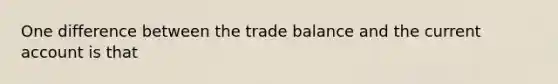 One difference between the trade balance and the current account is that